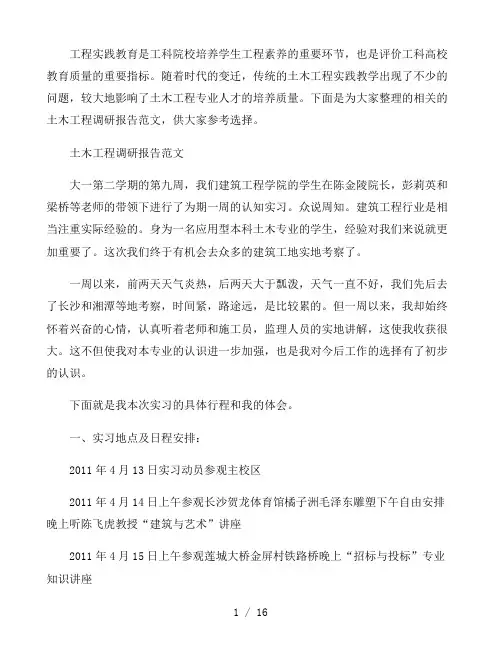 工程实践教育是工科院校培养学生工程素养的重要环节，也是评价工科高校教育质量的重要指标。随着时代的变迁，传统的土木工程实践教学出现了不少的问题，较大地影响了土木工程专业人才的培养质量。下面是为大家整理的相关的土木工程调研报告范文，供大家参考选择。

土木工程调研报告范文

大一第二学期的第九周，我们建筑工程学院的学生在陈金陵院长，彭莉英和梁桥等老师的带领下进行了为期一周的认知实习。众说周知。建筑工程行业是相当注重实际经验的。身为一名应用型本科土木专业的学生，经验对我们来说就更加重要了。这次我们终于有机会去众多的建筑工地实地考察了。

一周以来，前两天天气炎热，后两天大于飘泼，天气一直不好，我们先后去了长沙和湘潭等地考察，时间紧，路途远，是比较累的。但一周以来，我却始终怀着兴奋的心情，认真听着老师和施工员，监理人员的实地讲解，这使我收获很大。这不但使我对本专业的认识进一步加强，也是我对今后工作的选择有了初步的认识。

下面就是我本次实习的具体行程和我的体会。

一、实习地点及日程安排：

2011 年 4 月 13 日实习动员参观主校区

2011 年 4 月 14 日上午参观长沙贺龙体育馆橘子洲毛泽东雕塑下午自由安排晚上听陈飞虎教授“建筑与艺术”讲座

2011 年 4 月 15 日上午参观莲城大桥金屏村铁路桥晚上“招标与投标”专业知识讲座

1 / 16